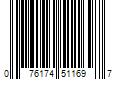 0 76174 51169 7